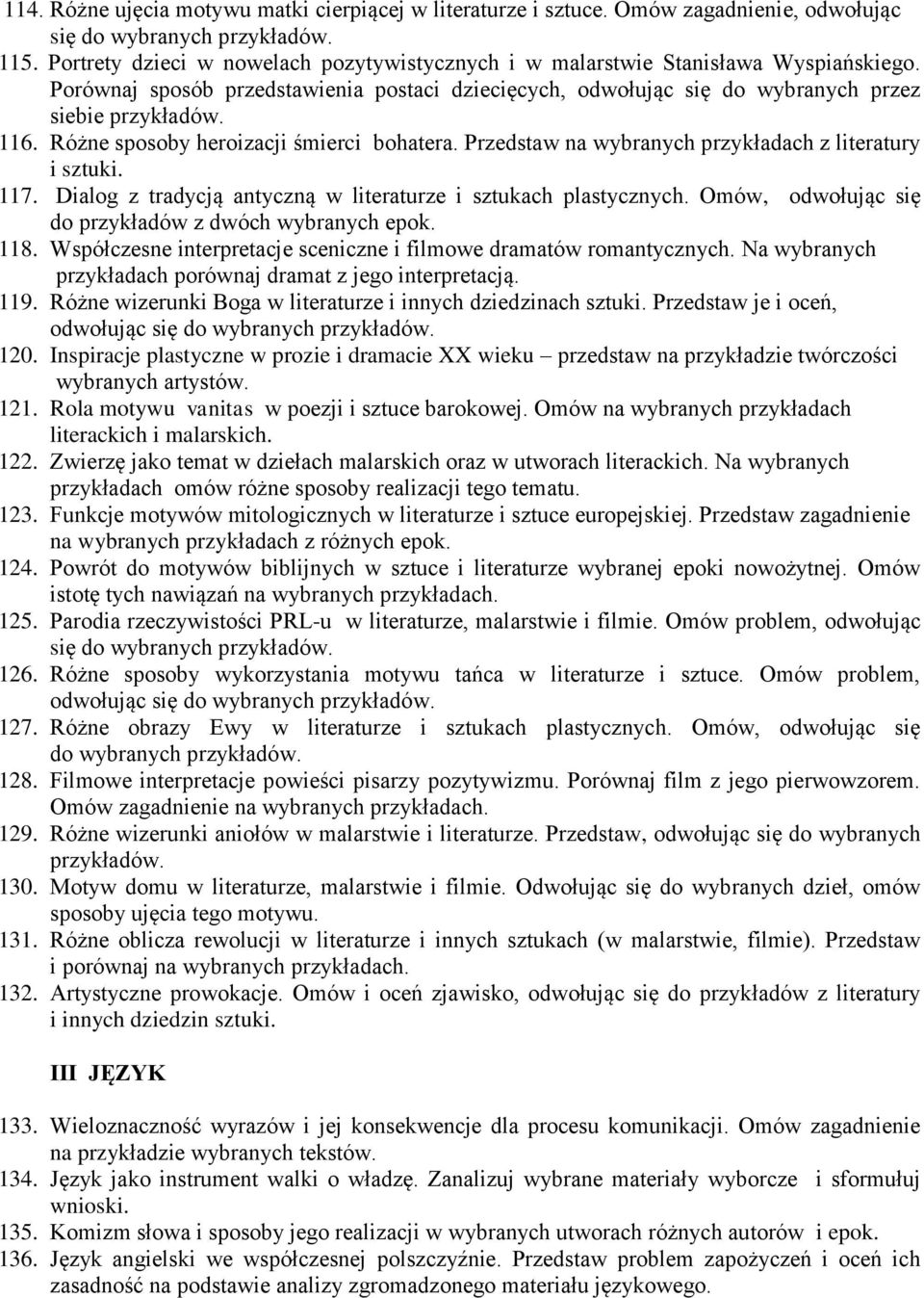 114. Różne ujęcia motywu matki cierpiącej w literaturze i sztuce. Omów zagadnienie, odwołując się do wybranych przykładów.
115. Portrety dzieci w nowelach pozytywistycznych i w malarstwie Stanisława Wyspiańskiego. Porównaj sposób przedstawienia postaci dziecięcych, odwołując się do wybranych przez siebie przykładów.
116. Różne sposoby heroizacji śmierci bohatera. Przedstaw na wybranych przykładach z literatury i sztuki.
117. Dialog z tradycją antyczną w literaturze i sztukach plastycznych. Omów, odwołując się do przykładów z dwóch wybranych epok.
118. Współczesne interpretacje sceniczne i filmowe dramatów romantycznych. Na wybranych przykładach porównaj dramat z jego interpretacją.
119. Różne wizerunki Boga w literaturze i innych dziedzinach sztuki. Przedstaw je i oceń, odwołując się do wybranych przykładów.
120. Inspiracje plastyczne w prozie i dramacie XX wieku – przedstaw na przykładzie twórczości wybranych artystów.
121. Rola motywu vanitas w poezji i sztuce barokowej. Omów na wybranych przykładach literackich i malarskich.
122. Zwierzę jako temat w dziełach malarskich oraz w utworach literackich. Na wybranych przykładach omów różne sposoby realizacji tego tematu.
123. Funkcje motywów mitologicznych w literaturze i sztuce europejskiej. Przedstaw zagadnienie na wybranych przykładach z różnych epok.
124. Powrót do motywów biblijnych w sztuce i literaturze wybranej epoki nowożytnej. Omów istotę tych nawiązań na wybranych przykładach.
125. Parodia rzeczywistości PRL-u w literaturze, malarstwie i filmie. Omów problem, odwołując się do wybranych przykładów.
126. Różne sposoby wykorzystania motywu tańca w literaturze i sztuce. Omów problem, odwołując się do wybranych przykładów.
127. Różne obrazy Ewy w literaturze i sztukach plastycznych. Omów, odwołując się do wybranych przykładów.
128. Filmowe interpretacje powieści pisarzy pozytywizmu. Porównaj film z jego pierwowzorem. Omów zagadnienie na wybranych przykładach.
129. Różne wizerunki aniołów w malarstwie i literaturze. Przedstaw, odwołując się do wybranych przykładów.
130. Motyw domu w literaturze, malarstwie i filmie. Odwołując się do wybranych dzieł, omów sposoby ujęcia tego motywu.
131. Różne oblicza rewolucji w literaturze i innych sztukach (w malarstwie, filmie). Przedstaw i porównaj na wybranych przykładach.
132. Artystyczne prowokacje. Omów i oceń zjawisko, odwołując się do przykładów z literatury i innych dziedzin sztuki.

III JĘZYK

133. Wieloznaczność wyrazów i jej konsekwencje dla procesu komunikacji. Omów zagadnienie na przykładzie wybranych tekstów.
134. Język jako instrument walki o władzę. Zanalizuj wybrane materiały wyborcze i sformułuj wnioski.
135. Komizm słowa i sposoby jego realizacji w wybranych utworach różnych autorów i epok.
136. Język angielski we współczesnej polszczyźnie. Przedstaw problem zapożyczeń i oceń ich zasadność na podstawie analizy zgromadzonego materiału językowego.